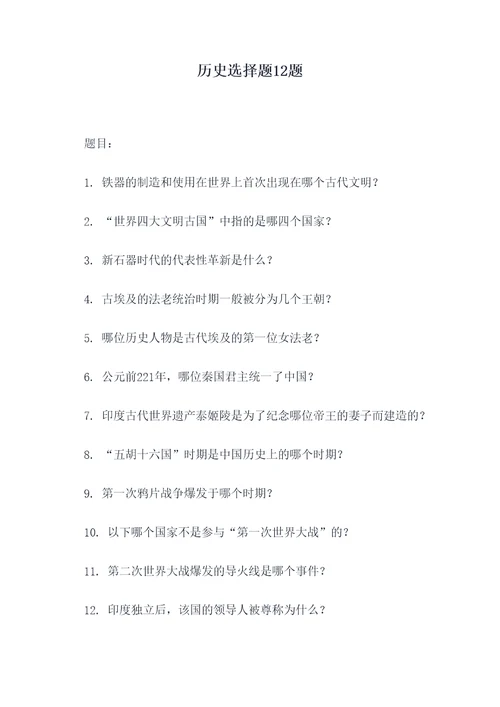 历史选择题12题

题目：

1. 铁器的制造和使用在世界上首次出现在哪个古代文明？

2. “世界四大文明古国”中指的是哪四个国家？

3. 新石器时代的代表性革新是什么？

4. 古埃及的法老统治时期一般被分为几个王朝？

5. 哪位历史人物是古代埃及的第一位女法老？

6. 公元前221年，哪位秦国君主统一了中国？

7. 印度古代世界遗产泰姬陵是为了纪念哪位帝王的妻子而建造的？

8. “五胡十六国”时期是中国历史上的哪个时期？

9. 第一次鸦片战争爆发于哪个时期？

10. 以下哪个国家不是参与“第一次世界大战”的？

11. 第二次世界大战爆发的导火线是哪个事件？

12. 印度独立后，该国的领导人被尊称为什么？